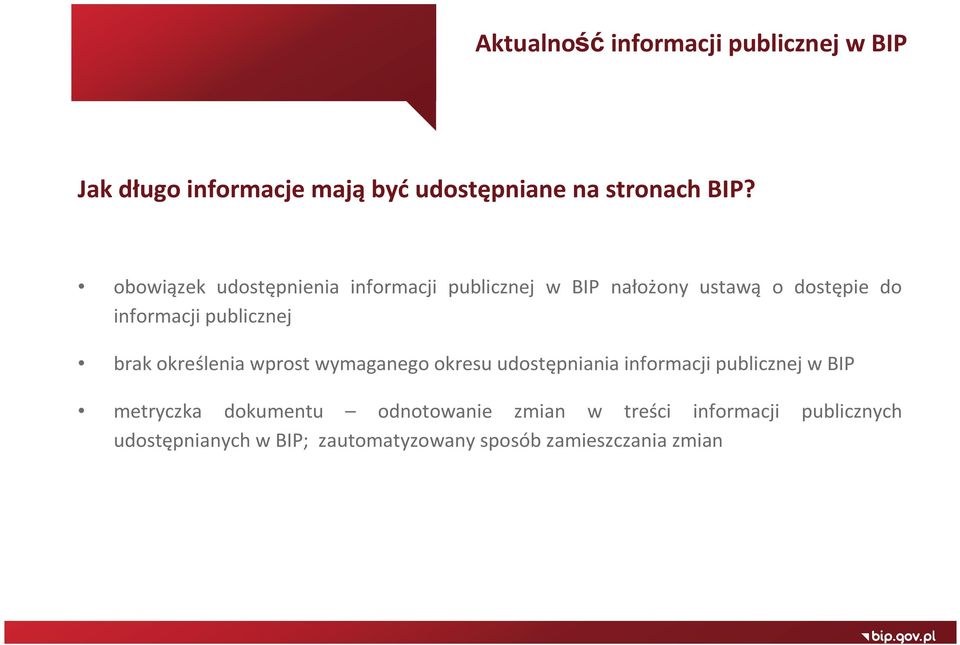 Aktualność informacji publicznej w BIP

Jak długo informacje mają być udostępniane na stronach BIP?

• obowiązek udostępnienia informacji publicznej w BIP nałożony ustawą o dostępie do informacji publicznej

• brak określenia wprost wymaganego okresu udostępniania informacji publicznej w BIP

• metryczka dokumentu – odnotowanie zmian w treści informacji publicznych udostępnianych w BIP; zautomatyzowany sposób zamieszczania zmian

bip.gov.pl